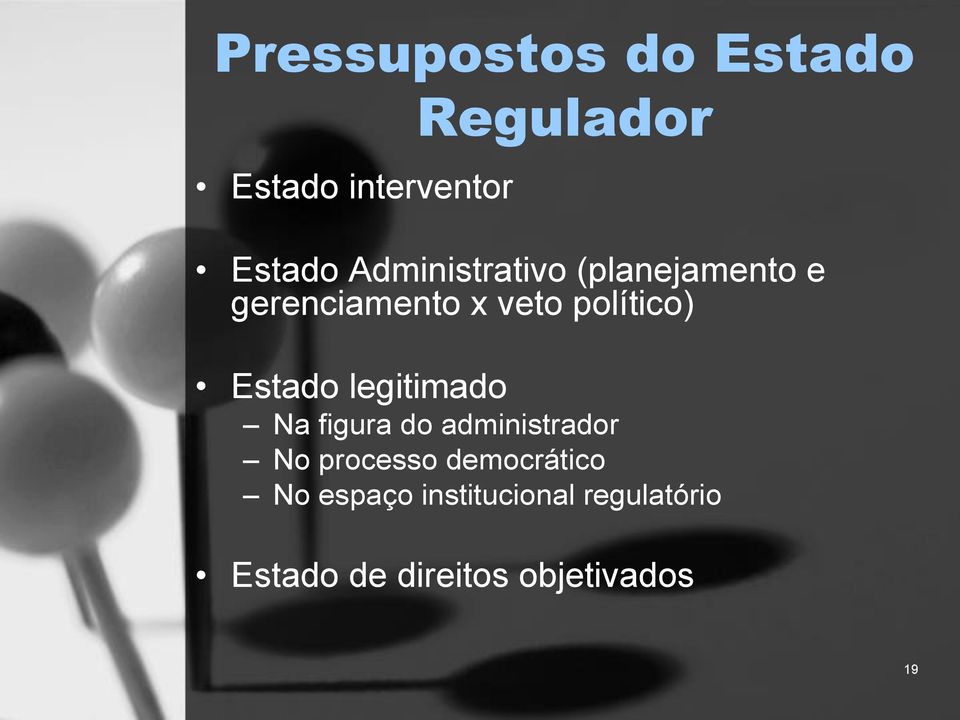 Pressupostos do Estado Regulador

• Estado interventor

• Estado Administrativo (planejamento e gerenciamento x veto político)

• Estado legitimado
– Na figura do administrador
– No processo democrático
– No espaço institucional regulatório

• Estado de direitos objetivados

19